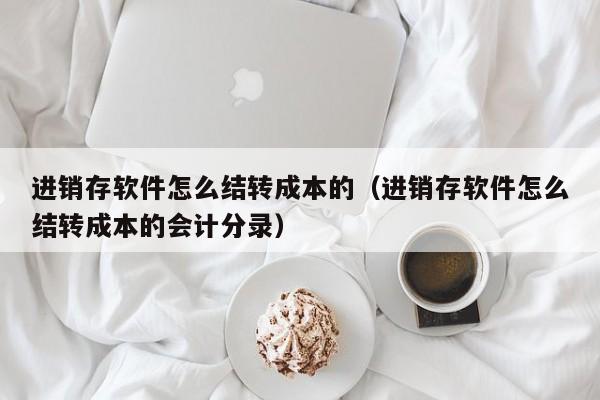 进销存软件怎么结转成本的（进销存软件怎么结转成本的会计分录）